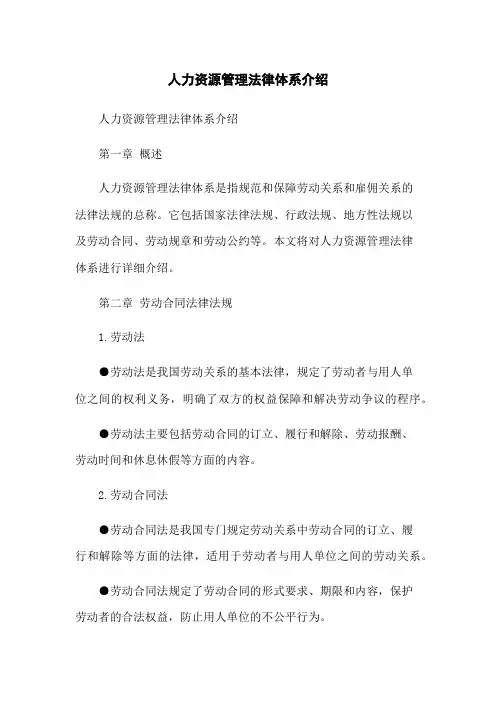 人力资源管理法律体系介绍

人力资源管理法律体系介绍

第一章 概述

人力资源管理法律体系是指规范和保障劳动关系和雇佣关系的法律法规的总称。它包括国家法律法规、行政法规、地方性法规以及劳动合同、劳动规章和劳动公约等。本文将对人力资源管理法律体系进行详细介绍。

第二章 劳动合同法律法规

1.劳动法

●劳动法是我国劳动关系的基本法律，规定了劳动者与用人单位之间的权利义务，明确了双方的权益保障和解决劳动争议的程序。

●劳动法主要包括劳动合同的订立、履行和解除、劳动报酬、劳动时间和休息休假等方面的内容。

2.劳动合同法

●劳动合同法是我国专门规定劳动关系中劳动合同的订立、履行和解除等方面的法律，适用于劳动者与用人单位之间的劳动关系。

●劳动合同法规定了劳动合同的形式要求、期限和内容，保护劳动者的合法权益，防止用人单位的不公平行为。